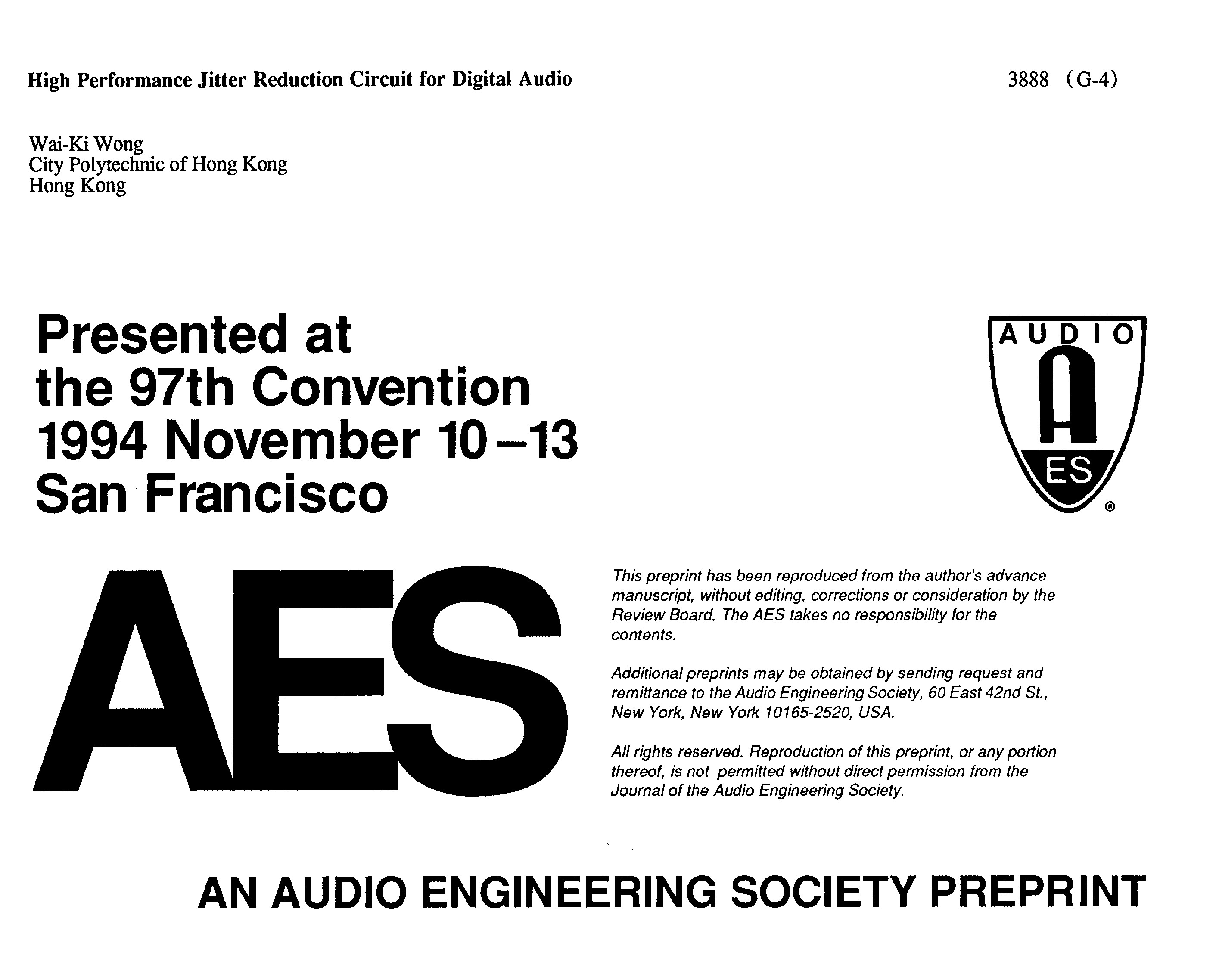 High Performance Jitter Reduction Circuit for Digital Audio

3888 (G-4)

Wai-Ki Wong
City Polytechnic of Hong Kong
Hong Kong

Presented at
the 97th Convention
1994 November 10–13
San Francisco

AUDIO
A
ES
®

AES

This preprint has been reproduced from the author's advance manuscript, without editing, corrections or consideration by the Review Board. The AES takes no responsibility for the contents.

Additional preprints may be obtained by sending request and remittance to the Audio Engineering Society, 60 East 42nd St., New York, New York 10165-2520, USA.

All rights reserved. Reproduction of this preprint, or any portion thereof, is not permitted without direct permission from the Journal of the Audio Engineering Society.

AN AUDIO ENGINEERING SOCIETY PREPRINT